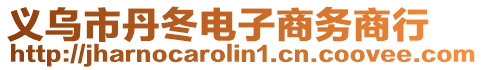 义乌市丹冬电子商务商行
http://jharnocarolin1.cn.coovee.com